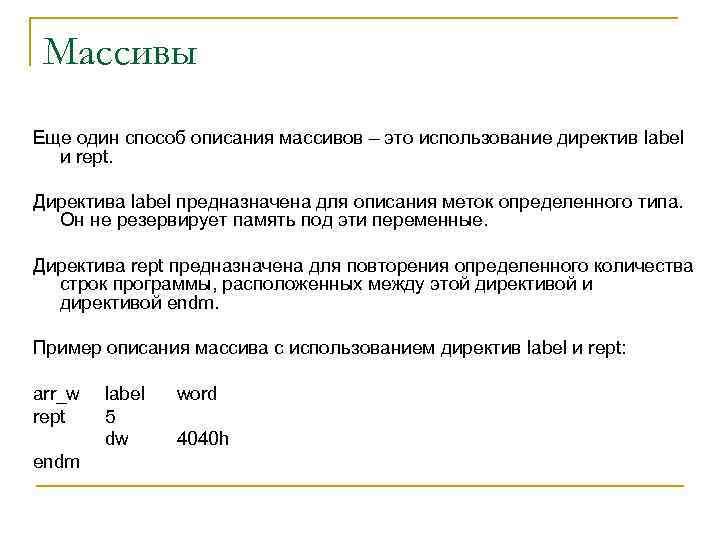 Массивы

Еще один способ описания массивов – это использование директив label и rept.

Директива label предназначена для описания меток определенного типа. Он не резервирует память под эти переменные.

Директива rept предназначена для повторения определенного количества строк программы, расположенных между этой директивой и директивой endm.

Пример описания массива с использованием директив label и rept:

arr_w label word
rept 5
dw 4040h
endm